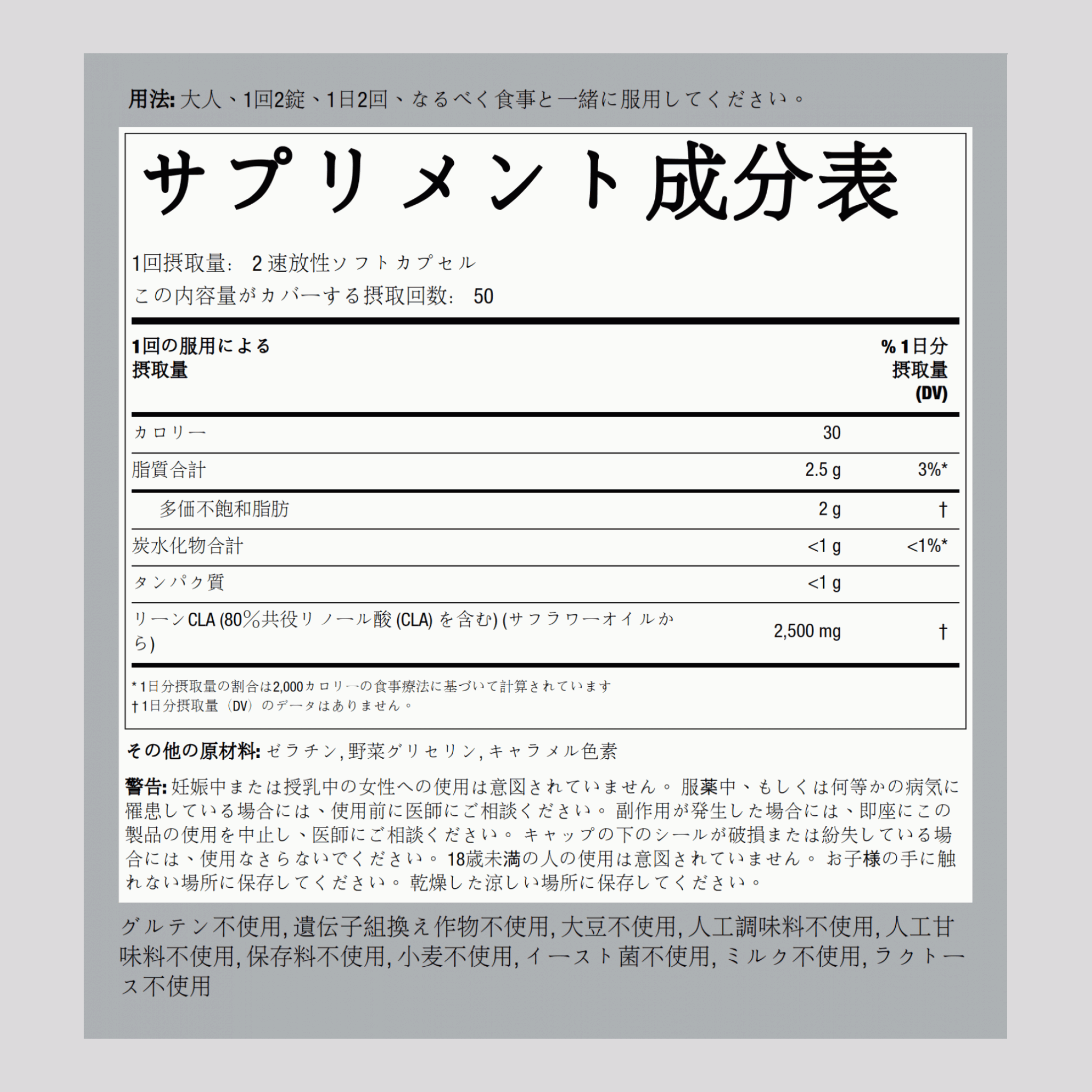 用法: 大人、1回2錠、1日2回、なるべく食事と一緒に服用してください。

サプリメント成分表

1回摂取量: 2 速放性ソフトカプセル
この内容量がカバーする摂取回数: 50

| 1回の服用による摂取量 | | % 1日分摂取量 (DV) |
|---|---|---|
| カロリー | 30 | |
| 脂質合計 | 2.5 g | 3%* |
| 多価不飽和脂肪 | 2 g | † |
| 炭水化物合計 | <1 g | <1%* |
| タンパク質 | <1 g | |
| リーンCLA (80%共役リノール酸 (CLA) を含む) (サフラワーオイルから) | 2,500 mg | † |

* 1日分摂取量の割合は2,000カロリーの食事療法に基づいて計算されています
† 1日分摂取量（DV）のデータはありません。

その他の原材料: ゼラチン, 野菜グリセリン, キャラメル色素

警告: 妊娠中または授乳中の女性への使用は意図されていません。 服薬中、もしくは何等かの病気に罹患している場合には、使用前に医師にご相談ください。 副作用が発生した場合には、即座にこの製品の使用を中止し、医師にご相談ください。 キャップの下のシールが破損または紛失している場合には、使用なさらないでください。 18歳未満の人の使用は意図されていません。 お子様の手に触れない場所に保存してください。 乾燥した涼しい場所に保存してください。

グルテン不使用, 遺伝子組換え作物不使用, 大豆不使用, 人工調味料不使用, 人工甘味料不使用, 保存料不使用, 小麦不使用, イースト菌不使用, ミルク不使用, ラクトース不使用